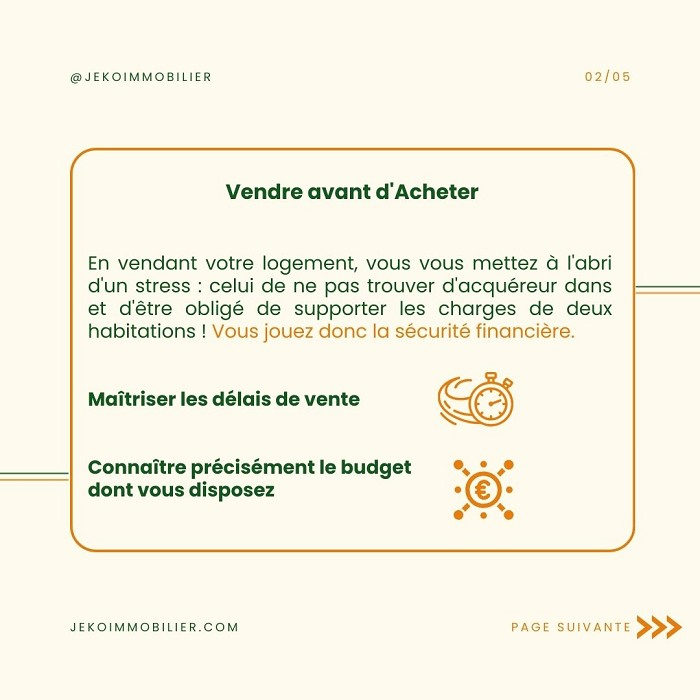 @JEKOIMMOBILIER

02/05

Vendre avant d'Acheter

En vendant votre logement, vous vous mettez à l'abri d'un stress : celui de ne pas trouver d'acquéreur dans et d'être obligé de supporter les charges de deux habitations ! Vous jouez donc la sécurité financière.

Maîtriser les délais de vente

Connaître précisément le budget dont vous disposez

€

JEKOIMMOBILIER.COM

PAGE SUIVANTE